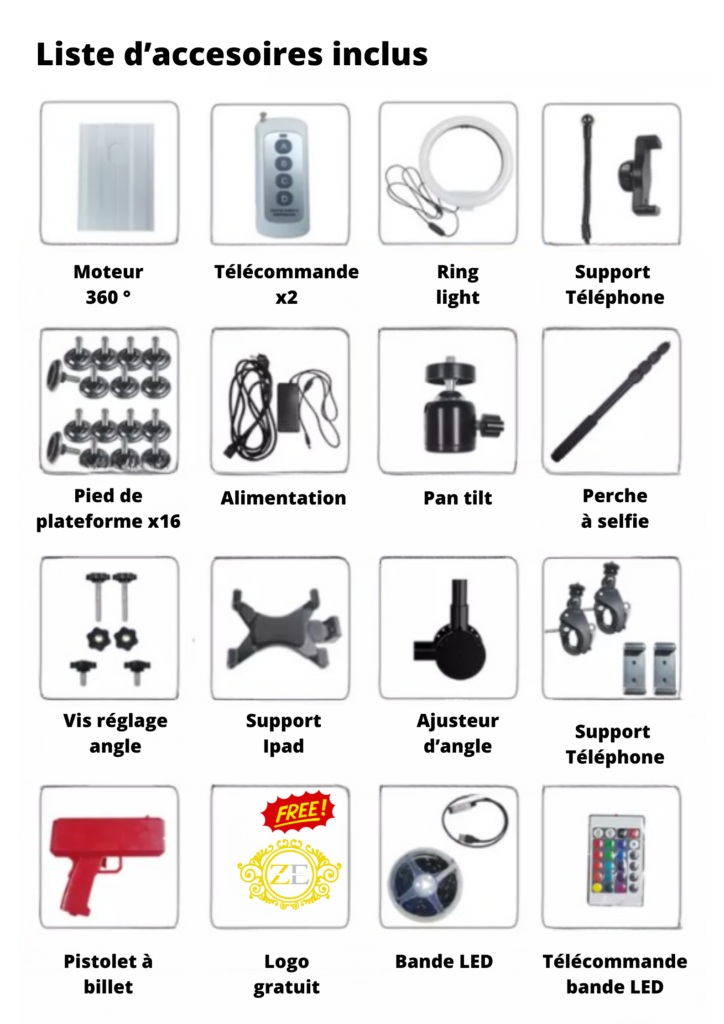 Liste d’accesoires inclus

A
B
C
D

Moteur 360 °

Télécommande x2

Ring light

Support Téléphone

Pied de plateforme x16

Alimentation

Pan tilt

Perche à selfie

Vis réglage angle

Support Ipad

Ajusteur d’angle

Support Téléphone

FREE!

ZE

Pistolet à billet

Logo gratuit

Bande LED

Télécommande bande LED